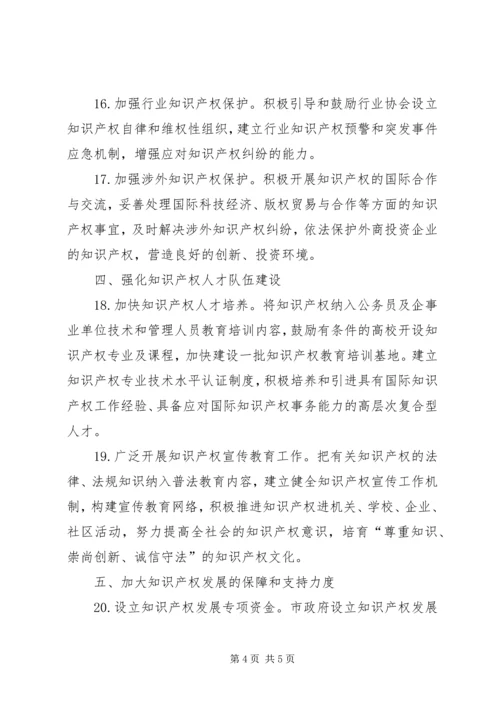 16. 加强行业知识产权保护。积极引导和鼓励行业协会设立知识产权自律和维权性组织，建立行业知识产权预警和突发事件应急机制，增强应对知识产权纠纷的能力。

17. 加强涉外知识产权保护。积极开展知识产权的国际合作与交流，妥善处理国际科技经济、版权贸易与合作等方面的知识产权事宜，及时解决涉外知识产权纠纷，依法保护外商投资企业的知识产权，营造良好的创新、投资环境。

四、强化知识产权人才队伍建设

18. 加快知识产权人才培养。将知识产权纳入公务员及企事业单位技术和管理人员教育培训内容，鼓励有条件的高校开设知识产权专业及课程，加快建设一批知识产权教育培训基地。建立知识产权专业技术水平认证制度，积极培养和引进具有国际知识产权工作经验、具备应对国际知识产权事务能力的高层次复合型人才。

19. 广泛开展知识产权宣传教育工作。把有关知识产权的法律、法规知识纳入普法教育内容，建立健全知识产权宣传工作机制，构建宣传教育网络，积极推进知识产权进机关、学校、企业、社区活动，努力提高全社会的知识产权意识，培育“尊重知识、崇尚创新、诚信守法”的知识产权文化。

五、加大知识产权发展的保障和支持力度

20. 设立知识产权发展专项资金。市政府设立知识产权发展

第 4 页 共 5 页